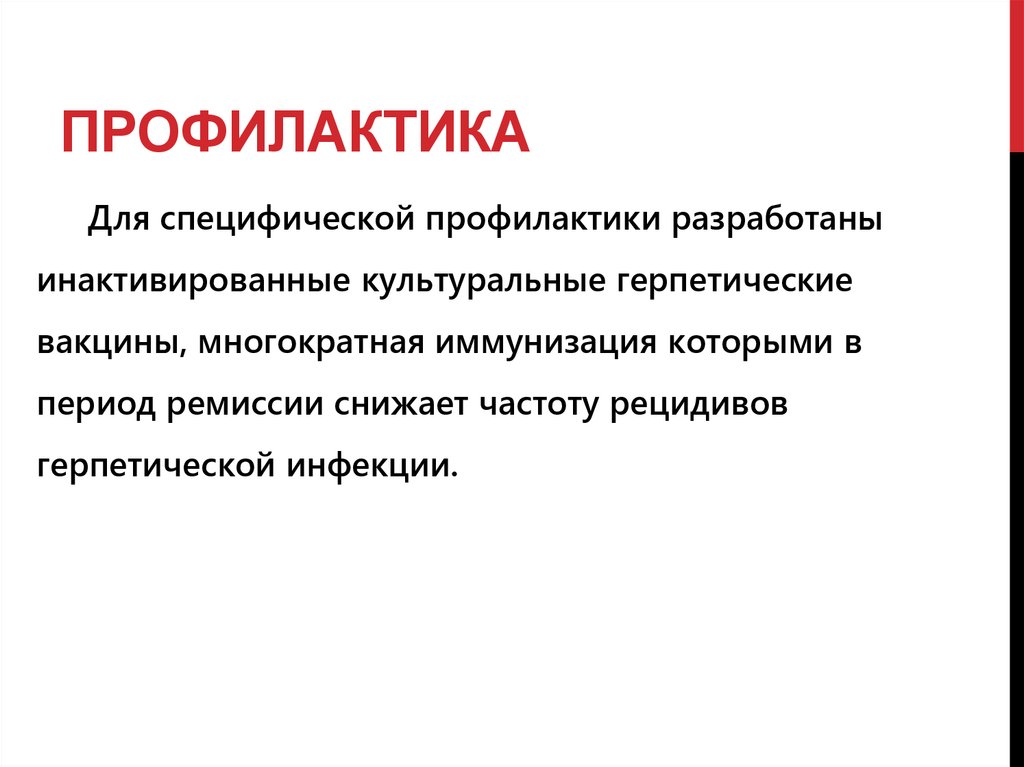 ПРОФИЛАКТИКА

Для специфической профилактики разработаны инактивированные культуральные герпетические вакцины, многократная иммунизация которыми в период ремиссии снижает частоту рецидивов герпетической инфекции.